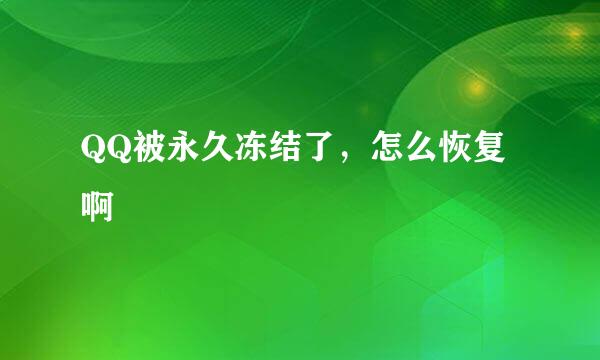 QQ被永久冻结了，怎么恢复啊